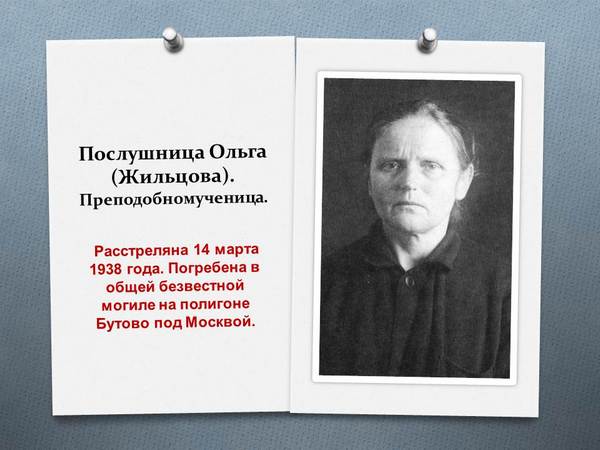 Послушница Ольга (Жильцова).
Преподобномученица.

Расстреляна 14 марта 1938 года. Погребена в общей безвестной могиле на полигоне Бутово под Москвой.